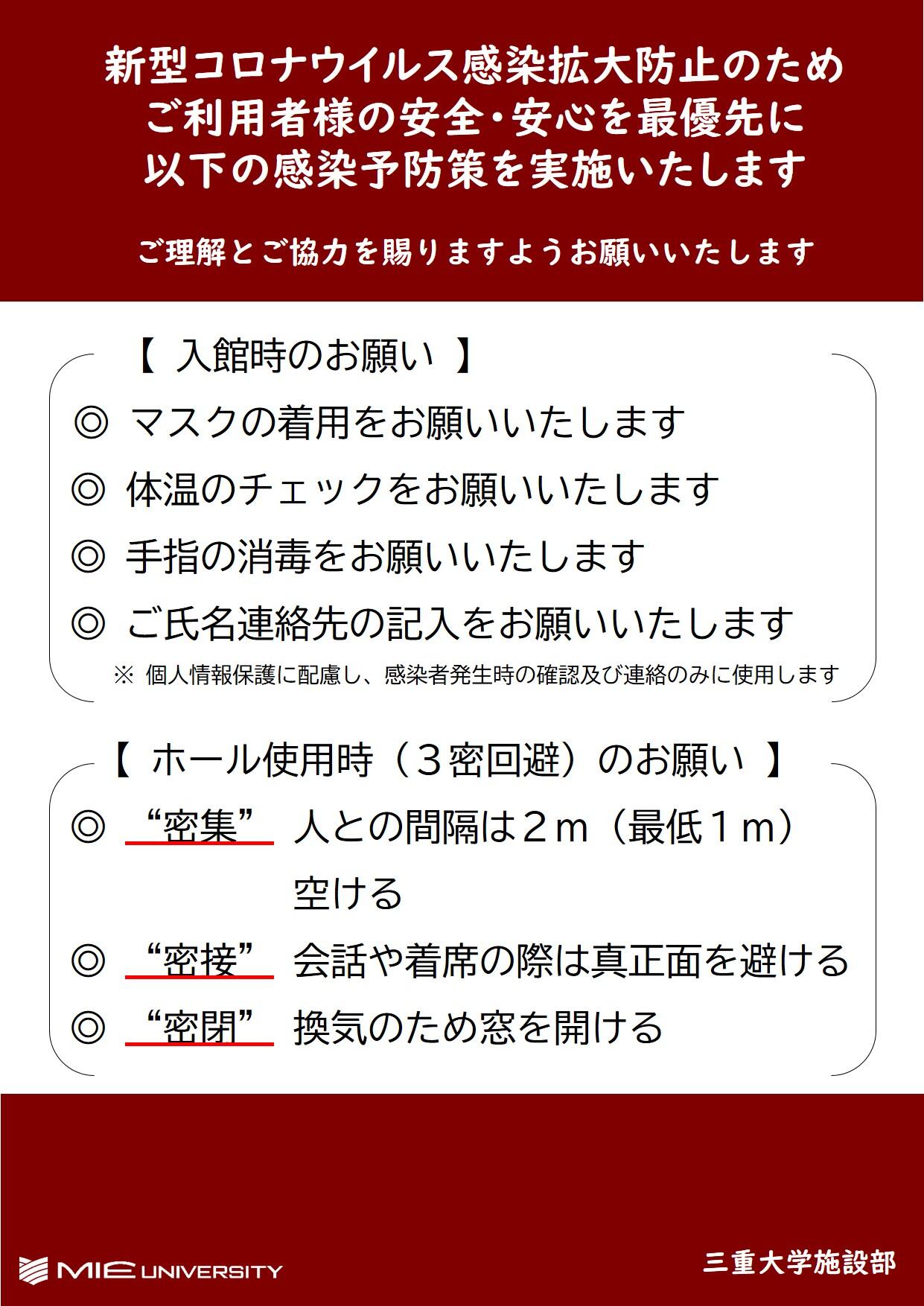 新型コロナウイルス感染拡大防止のため
ご利用者様の安全・安心を最優先に
以下の感染予防策を実施いたします

ご理解とご協力を賜りますようお願いいたします

【 入館時のお願い 】

◎ マスクの着用をお願いいたします
◎ 体温のチェックをお願いいたします
◎ 手指の消毒をお願いいたします
◎ ご氏名連絡先の記入をお願いいたします
※ 個人情報保護に配慮し、感染者発生時の確認及び連絡のみに使用します

【 ホール使用時（３密回避）のお願い 】

◎ “密集” 人との間隔は２ｍ（最低１ｍ）空ける
◎ “密接” 会話や着席の際は真正面を避ける
◎ “密閉” 換気のため窓を開ける

MIE UNIVERSITY
三重大学施設部